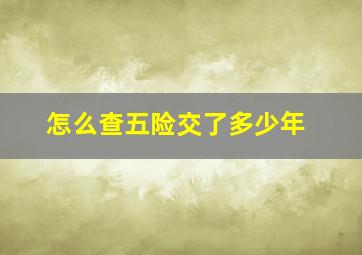 怎么查五险交了多少年